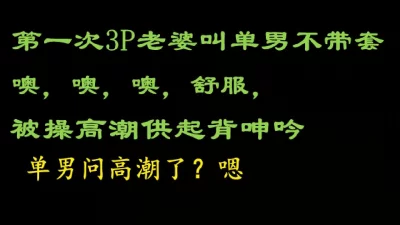 第一次3P老婆叫单男不带套

噢，噢，噢，舒服，

被操高潮供起背呻吟

单男问高潮了？嗯